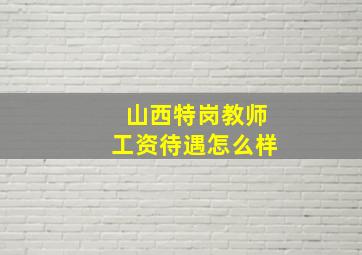 山西特岗教师
工资待遇怎么样